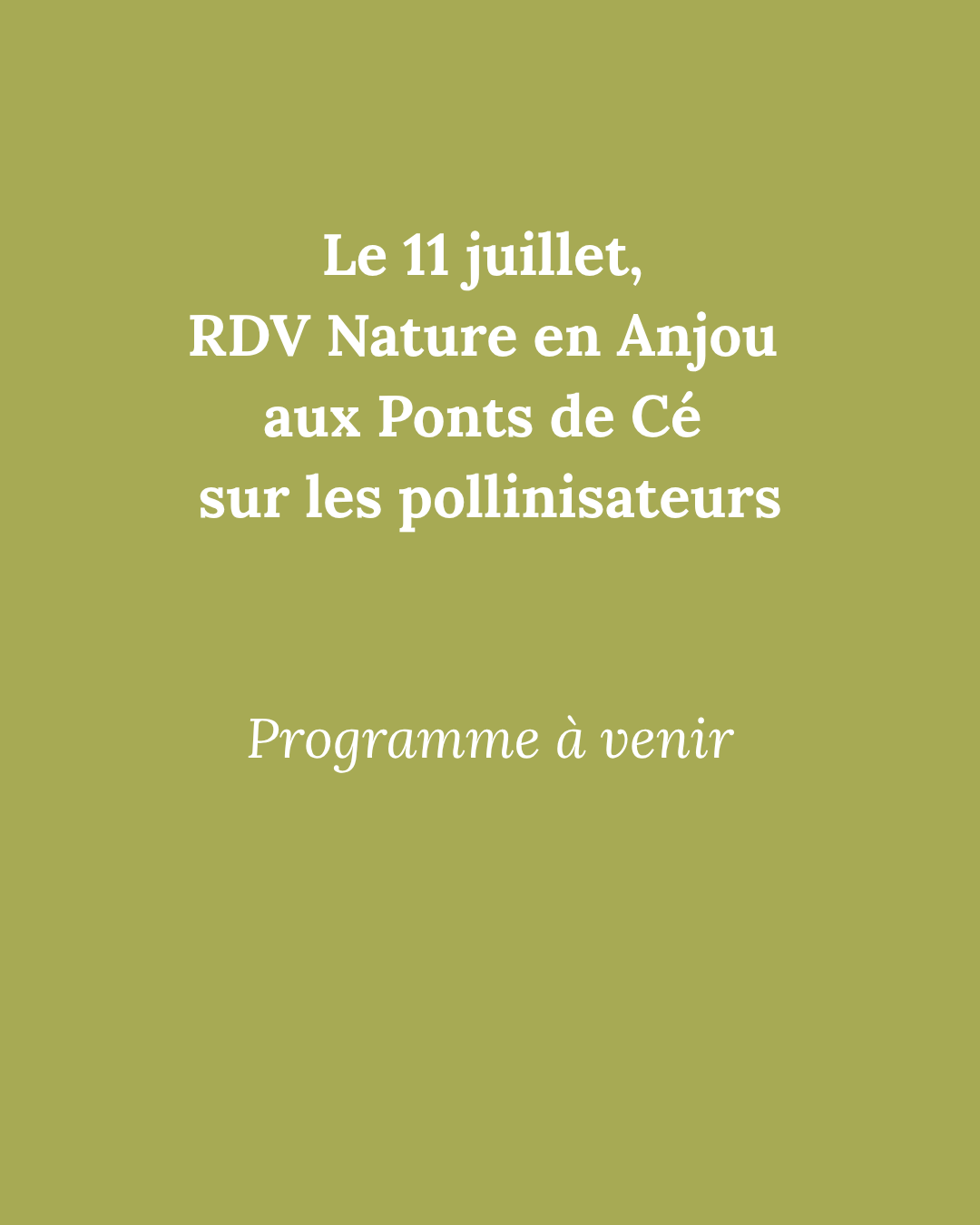 Le 11 juillet,
RDV Nature en Anjou
aux Ponts de Cé
sur les pollinisateurs

Programme à venir